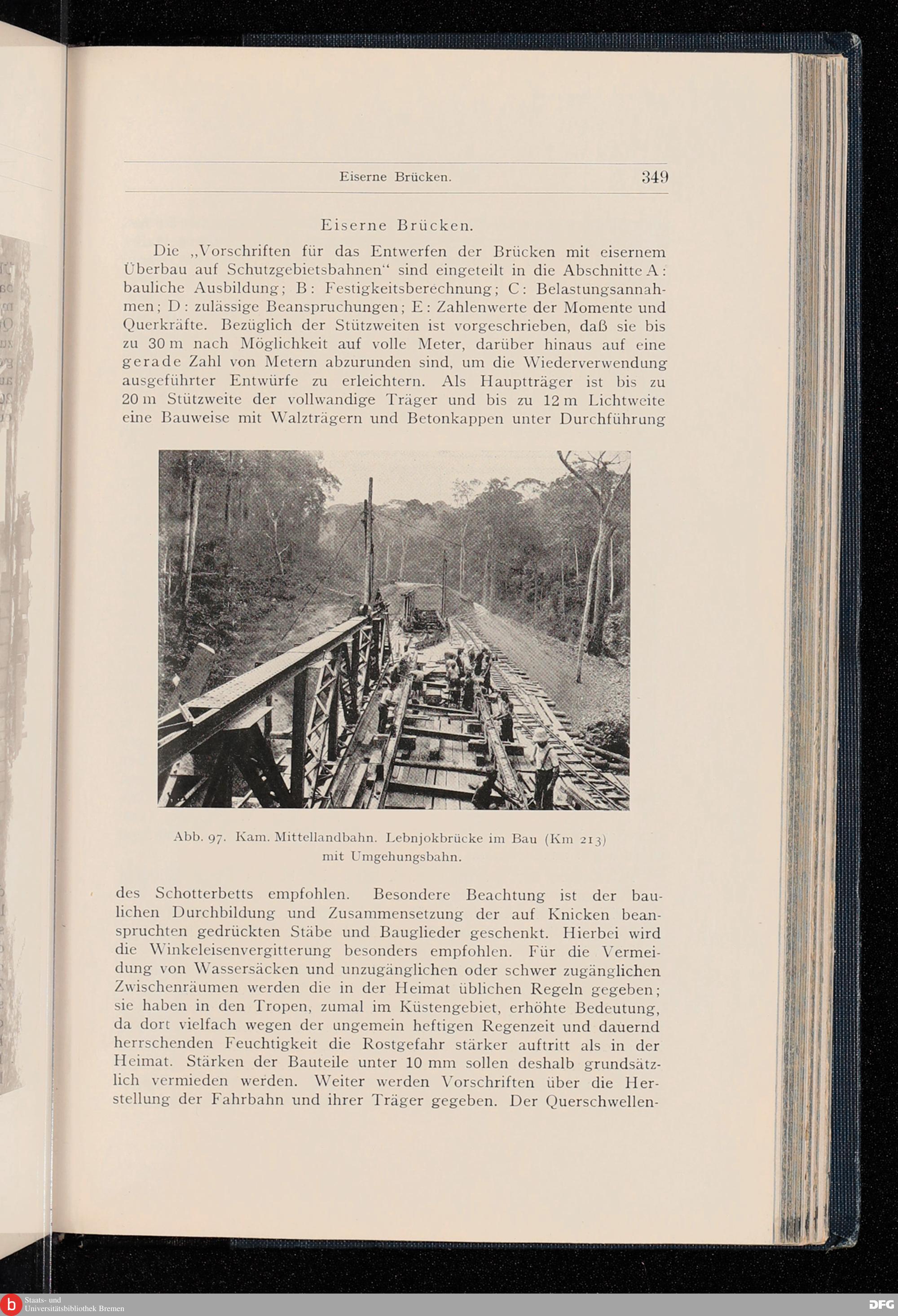 Eiserne Brücken. 349

Eiserne Brücken.

Die „Vorschriften für das Entwerfen der Brücken mit eisernem Überbau auf Schutzgebietsbahnen“ sind eingeteilt in die Abschnitte A: bauliche Ausbildung; B: Festigkeitsberechnung; C: Belastungsannahmen; D: zulässige Beanspruchungen; E: Zahlenwerte der Momente und Querkräfte. Bezüglich der Stützweiten ist vorgeschrieben, daß sie bis zu 30 m nach Möglichkeit auf volle Meter, darüber hinaus auf eine gerade Zahl von Metern abzurunden sind, um die Wiederverwendung ausgeführter Entwürfe zu erleichtern. Als Hauptträger ist bis zu 20 m Stützweite der vollwandige Träger und bis zu 12 m Lichtweite eine Bauweise mit Walzträgern und Betonkappen unter Durchführung

Abb. 97. Kam. Mittellandbahn. Lebnjokbrücke im Bau (Km 213) mit Umgehungsbahn.

des Schotterbetts empfohlen. Besondere Beachtung ist der baulichen Durchbildung und Zusammensetzung der auf Knicken beanspruchten gedrückten Stäbe und Bauglieder geschenkt. Hierbei wird die Winkeleisenvergitterung besonders empfohlen. Für die Vermeidung von Wassersäcken und unzugänglichen oder schwer zugänglichen Zwischenräumen werden die in der Heimat üblichen Regeln gegeben; sie haben in den Tropen, zumal im Küstengebiet, erhöhte Bedeutung, da dort vielfach wegen der ungemein heftigen Regenzeit und dauernd herrschenden Feuchtigkeit die Rostgefahr stärker auftritt als in der Heimat. Stärken der Bauteile unter 10 mm sollen deshalb grundsätzlich vermieden werden. Weiter werden Vorschriften über die Herstellung der Fahrbahn und ihrer Träger gegeben. Der Querschwellen-

Staats- und Universitätsbibliothek Bremen

DFG